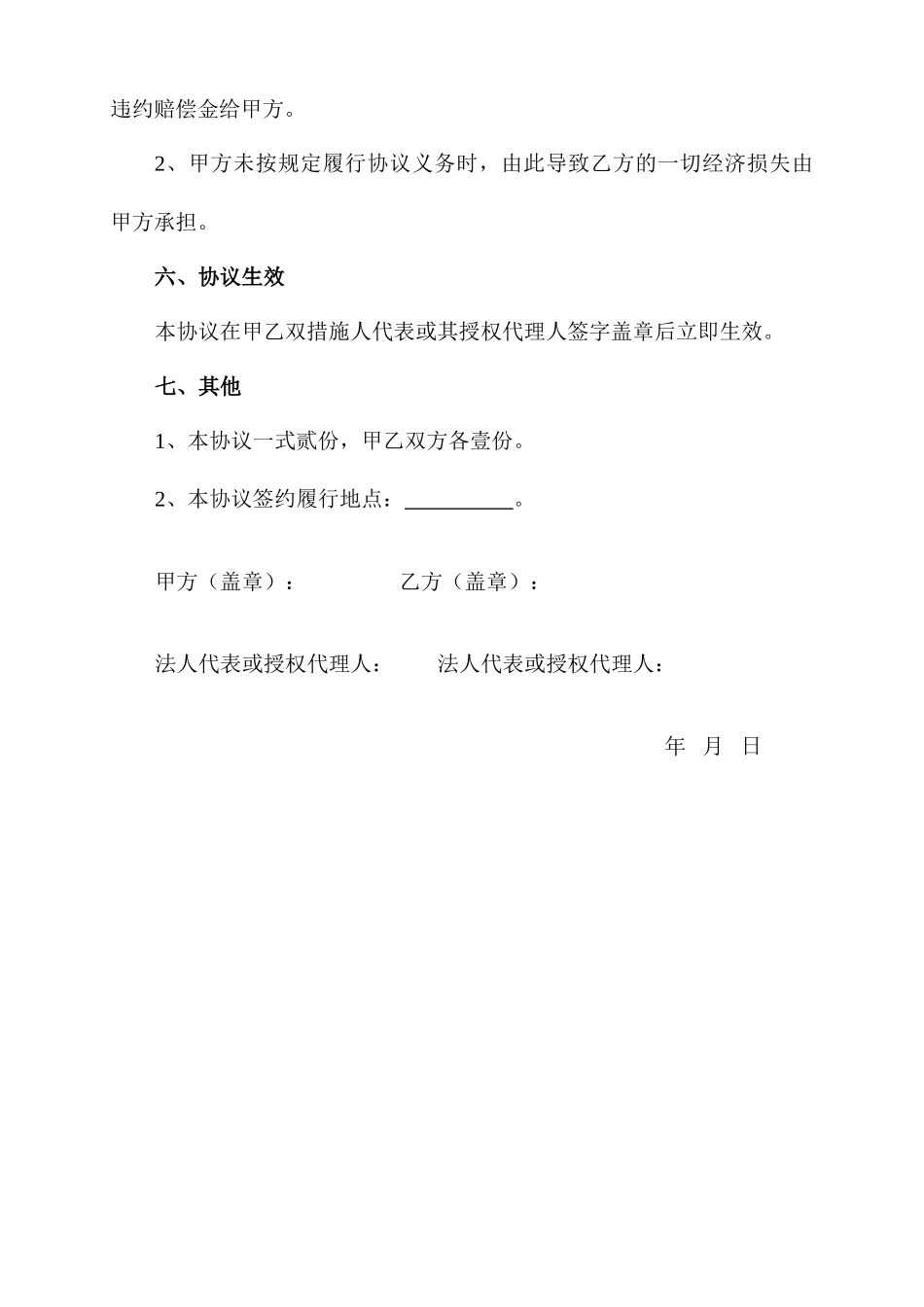 违约赔偿金给甲方。

2、甲方未按规定履行协议义务时，由此导致乙方的一切经济损失由甲方承担。

六、协议生效

本协议在甲乙双措施人代表或其授权代理人签字盖章后立即生效。

七、其他

1、本协议一式贰份，甲乙双方各壹份。

2、本协议签约履行地点：__________。

甲方（盖章）：　　　　乙方（盖章）：

法人代表或授权代理人：　　法人代表或授权代理人：

年　月　日